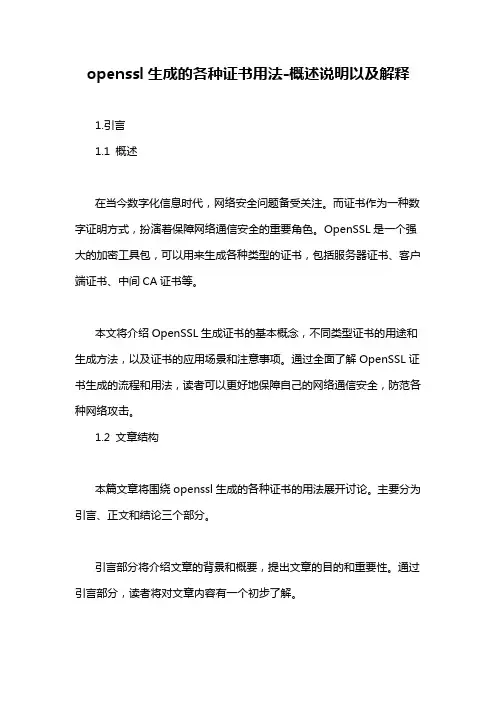 openssl 生成的各种证书用法-概述说明以及解释

1.引言

1.1 概述

在当今数字化信息时代，网络安全问题备受关注。而证书作为一种数字证明方式，扮演着保障网络通信安全的重要角色。OpenSSL 是一个强大的加密工具包，可以用来生成各种类型的证书，包括服务器证书、客户端证书、中间 CA 证书等。

本文将介绍 OpenSSL 生成证书的基本概念，不同类型证书的用途和生成方法，以及证书的应用场景和注意事项。通过全面了解 OpenSSL 证书生成的流程和用法，读者可以更好地保障自己的网络通信安全，防范各种网络攻击。

1.2 文章结构

本篇文章将围绕 openssl 生成的各种证书的用法展开讨论。主要分为引言、正文和结论三个部分。

引言部分将介绍文章的背景和概要，提出文章的目的和重要性。通过引言部分，读者将对文章内容有一个初步了解。